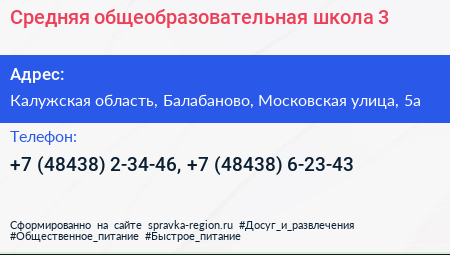 Средняя общеобразовательная школа 3

Адрес:

Калужская область, Балабаново, Московская улица, 5а

Телефон:

+7 (48438) 2-34-46, +7 (48438) 6-23-43

Сформированно на сайте spravka-region.ru #Досуг_и_развлечения #Общественное_питание #Быстрое_питание